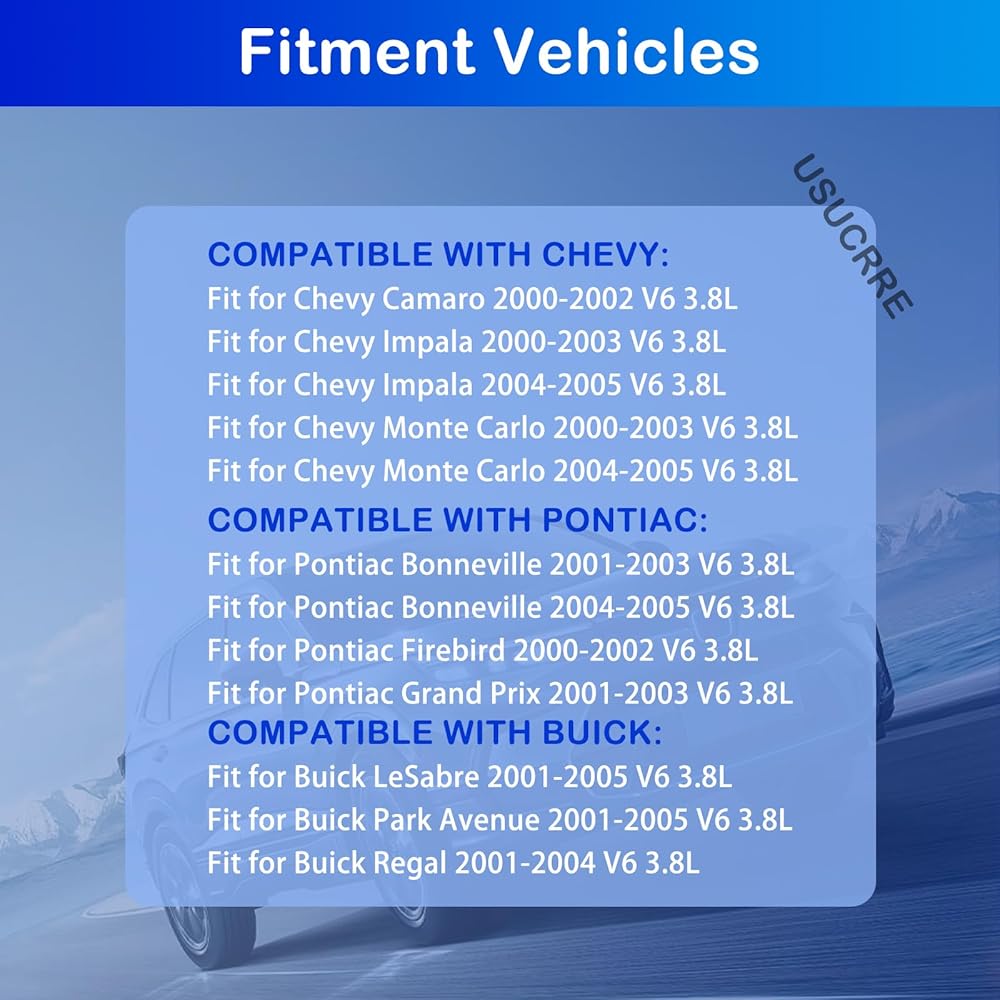 Fitment Vehicles

USUCRRE

COMPATIBLE WITH CHEVY:
Fit for Chevy Camaro 2000-2002 V6 3.8L
Fit for Chevy Impala 2000-2003 V6 3.8L
Fit for Chevy Impala 2004-2005 V6 3.8L
Fit for Chevy Monte Carlo 2000-2003 V6 3.8L
Fit for Chevy Monte Carlo 2004-2005 V6 3.8L

COMPATIBLE WITH PONTIAC:
Fit for Pontiac Bonneville 2001-2003 V6 3.8L
Fit for Pontiac Bonneville 2004-2005 V6 3.8L
Fit for Pontiac Firebird 2000-2002 V6 3.8L
Fit for Pontiac Grand Prix 2001-2003 V6 3.8L

COMPATIBLE WITH BUICK:
Fit for Buick LeSabre 2001-2005 V6 3.8L
Fit for Buick Park Avenue 2001-2005 V6 3.8L
Fit for Buick Regal 2001-2004 V6 3.8L